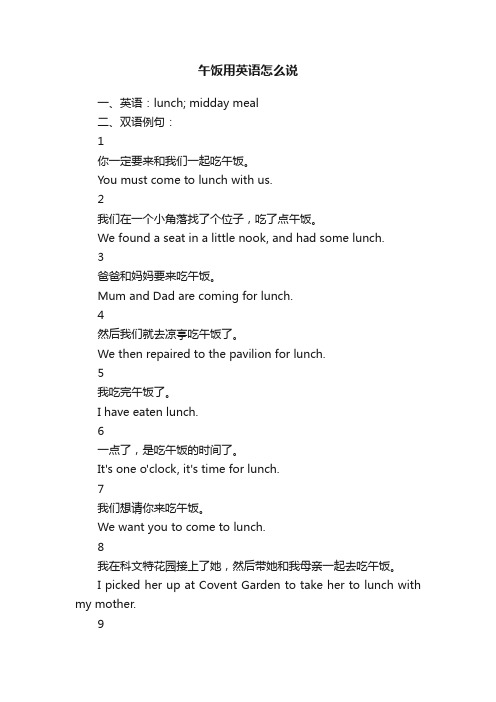 午饭用英语怎么说

一、英语：lunch; midday meal

二、双语例句：

1

你一定要来和我们一起吃午饭。

You must come to lunch with us.

2

我们在一个小角落找了个位子，吃了点午饭。

We found a seat in a little nook, and had some lunch.

3

爸爸和妈妈要来吃午饭。

Mum and Dad are coming for lunch.

4

然后我们就去凉亭吃午饭了。

We then repaired to the pavilion for lunch.

5

我吃完午饭了。

I have eaten lunch.

6

一点了，是吃午饭的时间了。

It's one o'clock, it's time for lunch.

7

我们想请你来吃午饭。

We want you to come to lunch.

8

我在科文特花园接上了她，然后带她和我母亲一起去吃午饭。

I picked her up at Covent Garden to take her to lunch with my mother.

9